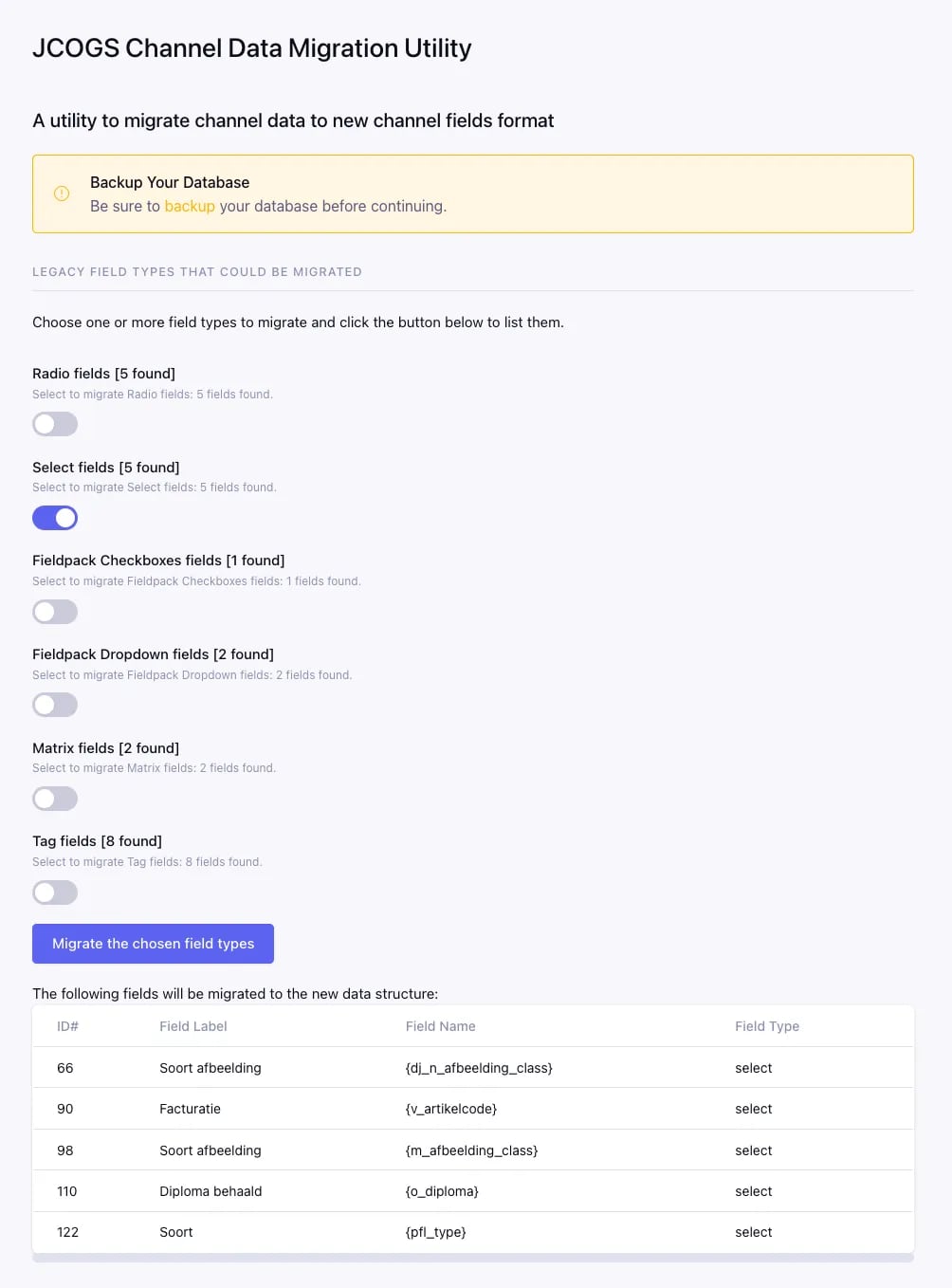 JCOGS Channel Data Migration Utility

A utility to migrate channel data to new channel fields format

Backup Your Database
Be sure to backup your database before continuing.

LEGACY FIELD TYPES THAT COULD BE MIGRATED

Choose one or more field types to migrate and click the button below to list them.

Radio fields [5 found]
Select to migrate Radio fields: 5 fields found.

Select fields [5 found]
Select to migrate Select fields: 5 fields found.

Fieldpack Checkboxes fields [1 found]
Select to migrate Fieldpack Checkboxes fields: 1 fields found.

Fieldpack Dropdown fields [2 found]
Select to migrate Fieldpack Dropdown fields: 2 fields found.

Matrix fields [2 found]
Select to migrate Matrix fields: 2 fields found.

Tag fields [8 found]
Select to migrate Tag fields: 8 fields found.

Migrate the chosen field types

The following fields will be migrated to the new data structure:

| ID# | Field Label | Field Name | Field Type |
|---|---|---|---|
| 66 | Soort afbeelding | {dj_n_afbeelding_class} | select |
| 90 | Facturatie | {v_artikelcode} | select |
| 98 | Soort afbeelding | {m_afbeelding_class} | select |
| 110 | Diploma behaald | {o_diploma} | select |
| 122 | Soort | {pfl_type} | select |